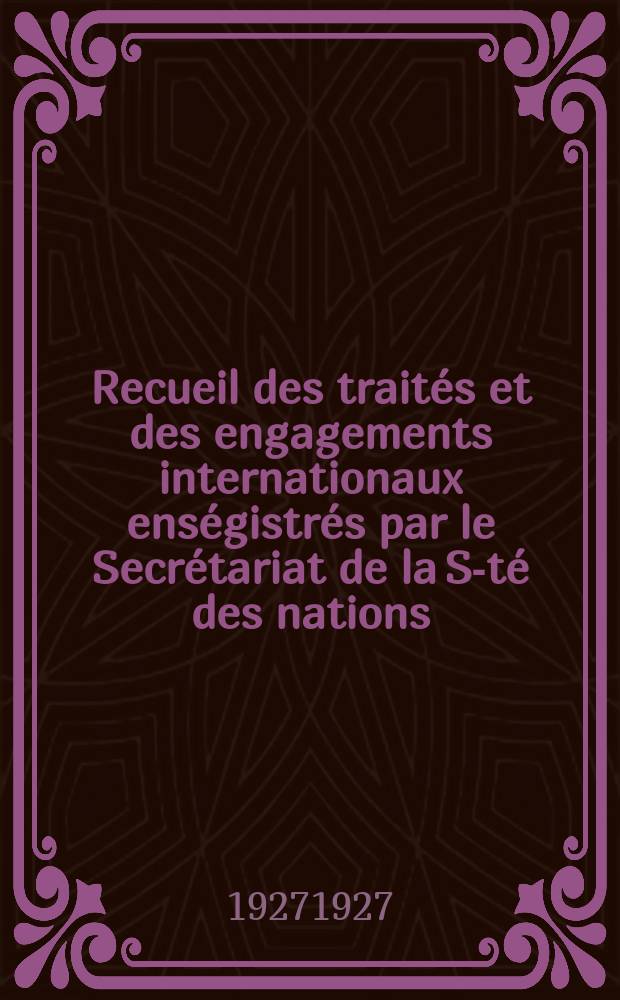 Recueil des traités et des engagements internationaux enségistrés par le Secrétariat de la S-té des nations

19271927